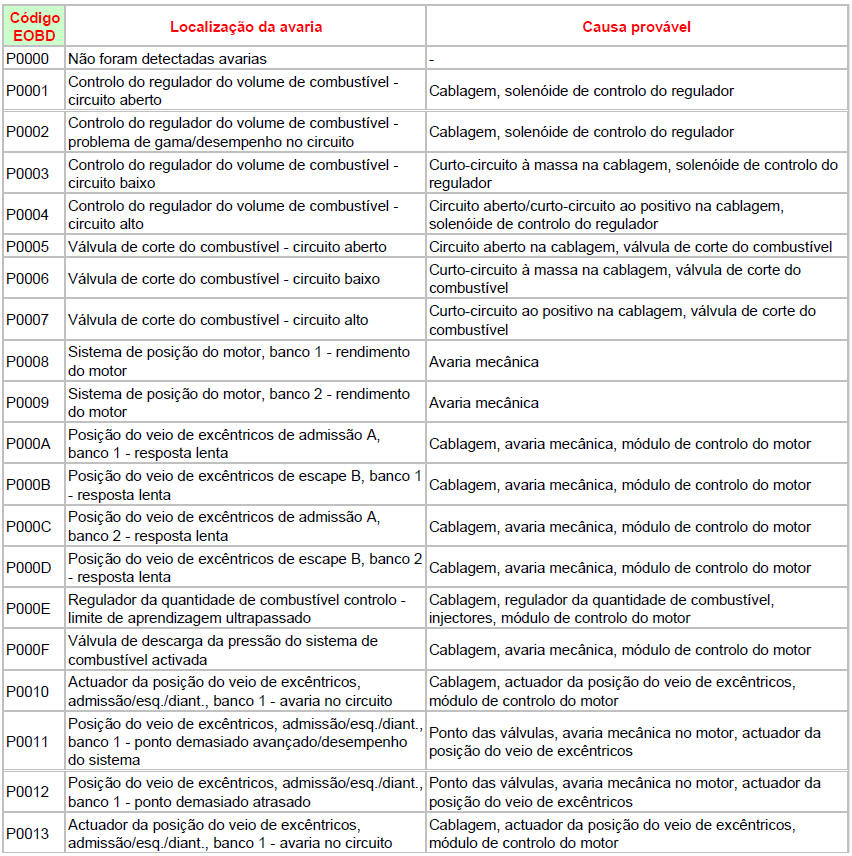 | Código EOBD | Localização da avaria | Causa provável |
|---|---|---|
| P0000 | Não foram detectadas avarias | - |
| P0001 | Controlo do regulador do volume de combustível - circuito aberto | Cablagem, solenóide de controlo do regulador |
| P0002 | Controlo do regulador do volume de combustível - problema de gama/desempenho no circuito | Cablagem, solenóide de controlo do regulador |
| P0003 | Controlo do regulador do volume de combustível - circuito baixo | Curto-circuito à massa na cablagem, solenóide de controlo do regulador |
| P0004 | Controlo do regulador do volume de combustível - circuito alto | Circuito aberto/curto-circuito ao positivo na cablagem, solenóide de controlo do regulador |
| P0005 | Válvula de corte do combustível - circuito aberto | Circuito aberto na cablagem, válvula de corte do combustível |
| P0006 | Válvula de corte do combustível - circuito baixo | Curto-circuito à massa na cablagem, válvula de corte do combustível |
| P0007 | Válvula de corte do combustível - circuito alto | Curto-circuito ao positivo na cablagem, válvula de corte do combustível |
| P0008 | Sistema de posição do motor, banco 1 - rendimento do motor | Avaria mecânica |
| P0009 | Sistema de posição do motor, banco 2 - rendimento do motor | Avaria mecânica |
| P000A | Posição do veio de excêntricos de admissão A, banco 1 - resposta lenta | Cablagem, avaria mecânica, módulo de controlo do motor |
| P000B | Posição do veio de excêntricos de escape B, banco 1 - resposta lenta | Cablagem, avaria mecânica, módulo de controlo do motor |
| P000C | Posição do veio de excêntricos de admissão A, banco 2 - resposta lenta | Cablagem, avaria mecânica, módulo de controlo do motor |
| P000D | Posição do veio de excêntricos de escape B, banco 2 - resposta lenta | Cablagem, avaria mecânica, módulo de controlo do motor |
| P000E | Regulador da quantidade de combustível controlo - limite de aprendizagem ultrapassado | Cablagem, regulador da quantidade de combustível, injectores, módulo de controlo do motor |
| P000F | Válvula de descarga da pressão do sistema de combustível activada | Cablagem, avaria mecânica, módulo de controlo do motor |
| P0010 | Actuador da posição do veio de excêntricos, admissão/esq./diant., banco 1 - avaria no circuito | Cablagem, actuador da posição do veio de excêntricos, módulo de controlo do motor |
| P0011 | Posição do veio de excêntricos, admissão/esq./diant., banco 1 - ponto demasiado avançado/desempenho do sistema | Ponto das válvulas, avaria mecânica no motor, actuador da posição do veio de excêntricos |
| P0012 | Posição do veio de excêntricos, admissão/esq./diant., banco 1 - ponto demasiado atrasado | Ponto das válvulas, avaria mecânica no motor, actuador da posição do veio de excêntricos |
| P0013 | Actuador da posição do veio de excêntricos, admissão/esq./diant., banco 1 - avaria no circuito | Cablagem, actuador da posição do veio de excêntricos, módulo de controlo do motor |